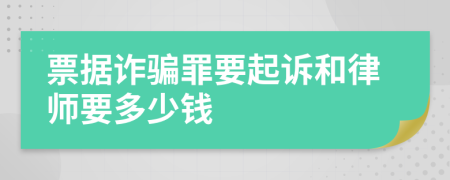 票据诈骗罪要起诉和律师要多少钱